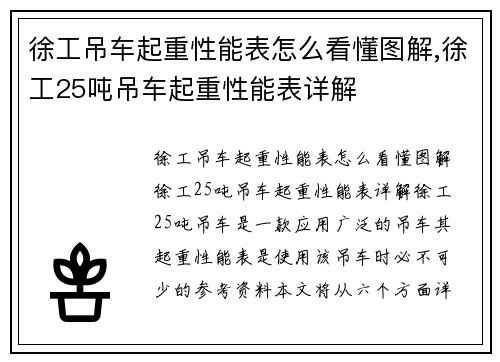 徐工吊车起重性能表怎么看懂图解,徐工25吨吊车起重性能表详解

徐工吊车起重性能表怎么看懂图解徐工25吨吊车起重性能表详解徐工25吨吊车是一款应用广泛的吊车其起重性能表是使用该吊车时必不可少的参考资料本文将从六个方面详